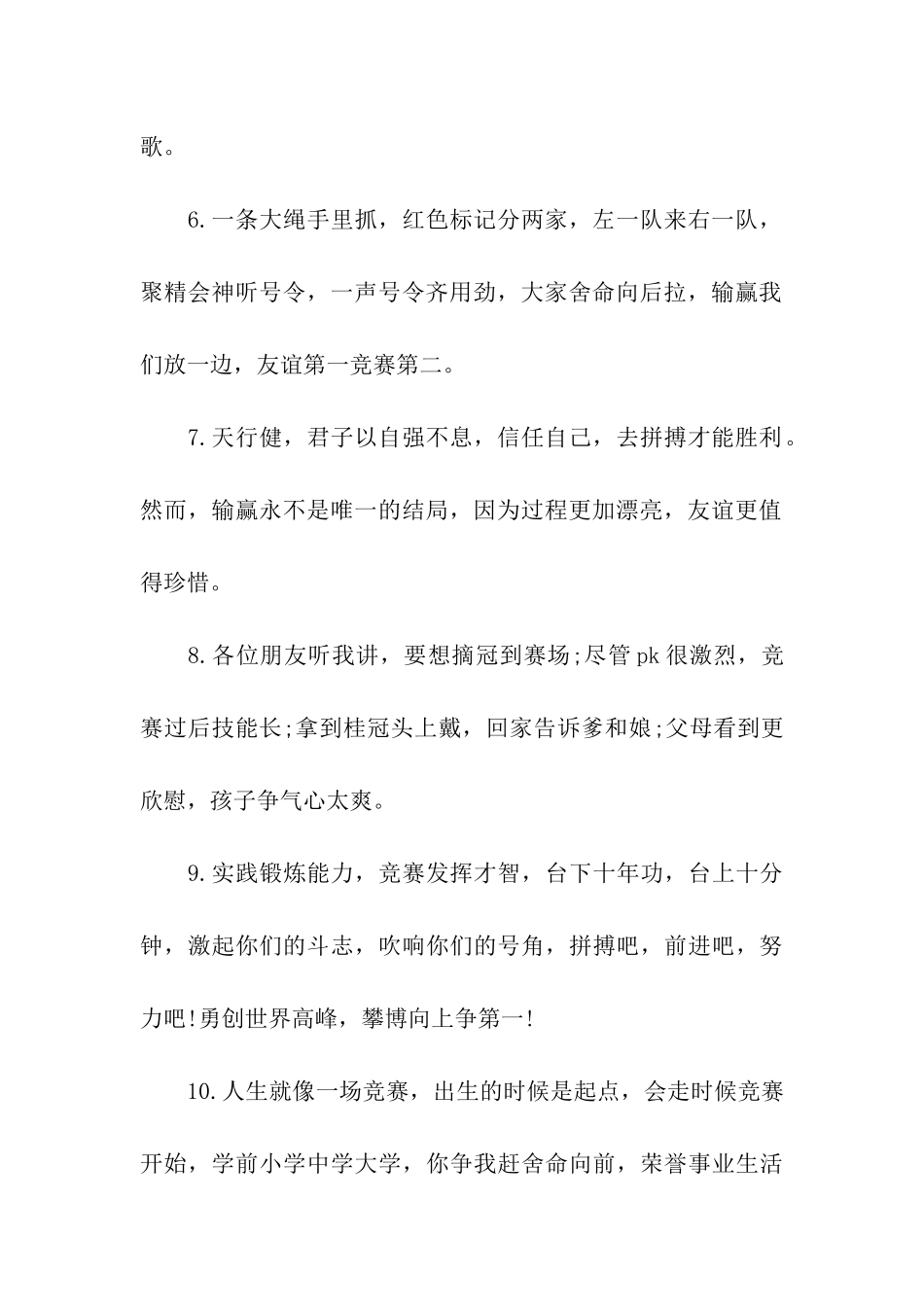 歌。

6.一条大绳手里抓，红色标记分两家，左一队来右一队，聚精会神听号令，一声号令齐用劲，大家舍命向后拉，输赢我们放一边，友谊第一竞赛第二。

7.天行健，君子以自强不息，信任自己，去拼搏才能胜利。然而，输赢永不是唯一的结局，因为过程更加漂亮，友谊更值得珍惜。

8.各位朋友听我讲，要想摘冠到赛场;尽管pk很激烈，竞赛过后技能长;拿到桂冠头上戴，回家告诉爹和娘;父母看到更欣慰，孩子争气心太爽。

9.实践锻炼能力，竞赛发挥才智，台下十年功，台上十分钟，激起你们的斗志，吹响你们的号角，拼搏吧，前进吧，努力吧!勇创世界高峰，攀博向上争第一!

10.人生就像一场竞赛，出生的时候是起点，会走时候竞赛开始，学前小学中学大学，你争我赶舍命向前，荣誉事业生活